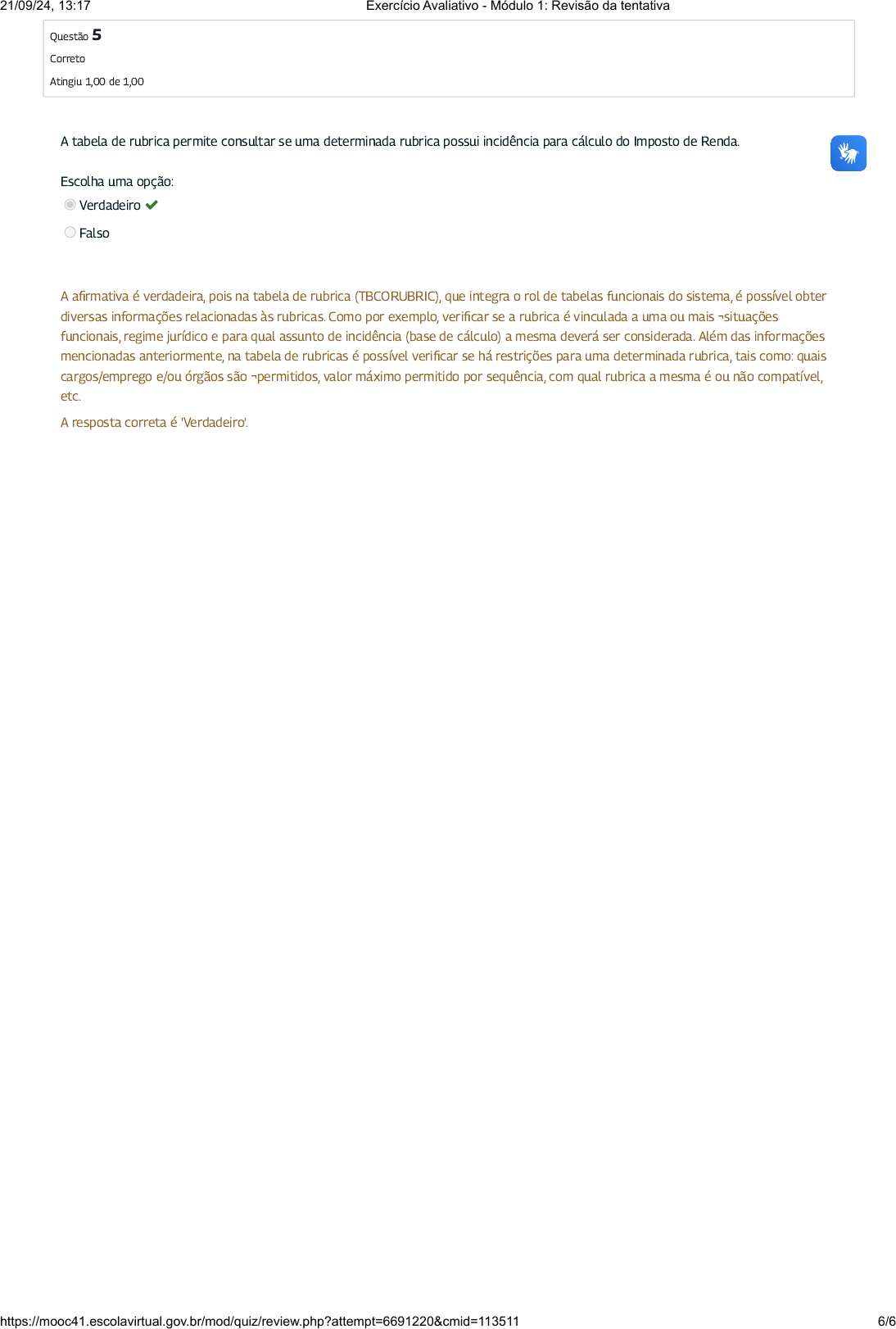 21/09/24, 13:17 Exercício Avaliativo - Módulo 1: Revisão da tentativa

Questão 5
Correto
Atingiu 1,00 de 1,00

A tabela de rubrica permite consultar se uma determinada rubrica possui incidência para cálculo do Imposto de Renda.

Escolha uma opção:
Verdadeiro
Falso

A afirmativa é verdadeira, pois na tabela de rubrica (TBCORUBRIC), que integra o rol de tabelas funcionais do sistema, é possível obter diversas informações relacionadas às rubricas. Como por exemplo, verificar se a rubrica é vinculada a uma ou mais ¬situações funcionais, regime jurídico e para qual assunto de incidência (base de cálculo) a mesma deverá ser considerada. Além das informações mencionadas anteriormente, na tabela de rubricas é possível verificar se há restrições para uma determinada rubrica, tais como: quais cargos/emprego e/ou órgãos são ¬permitidos, valor máximo permitido por sequência, com qual rubrica a mesma é ou não compatível, etc.

A resposta correta é 'Verdadeiro'.

https://mooc41.escolavirtual.gov.br/mod/quiz/review.php?attempt=6691220&cmid=113511 6/6